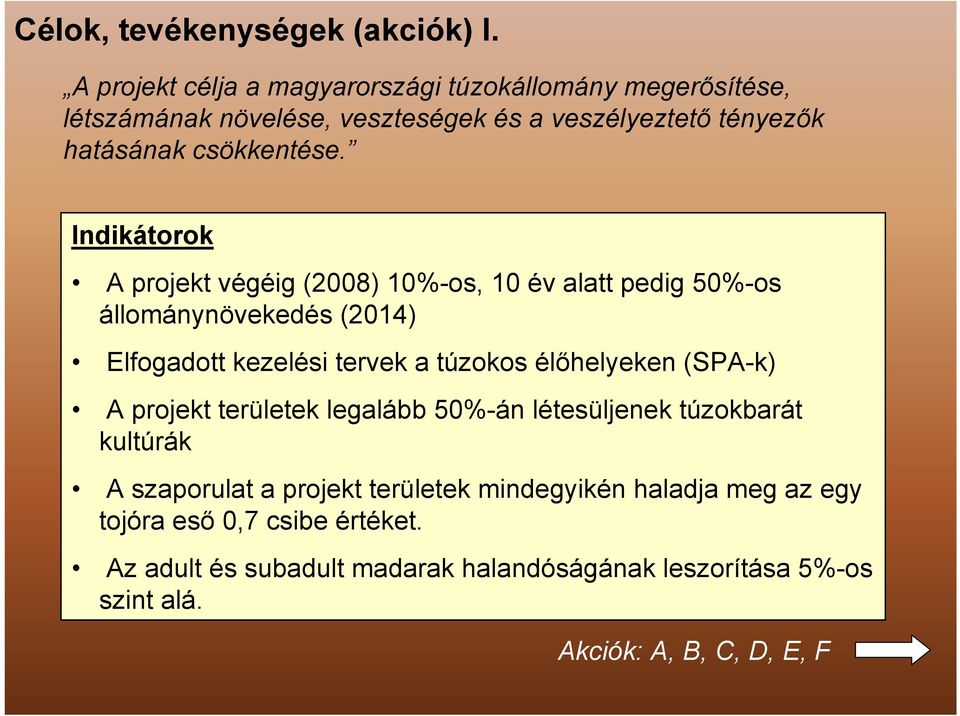 Célok, tevékenységek (akciók) I.

„A projekt célja a magyarországi túzokállomány megerősítése, létszámának növelése, veszteségek és a veszélyeztető tényezők hatásának csökkentése.”

Indikátorok

• A projekt végéig (2008) 10%-os, 10 év alatt pedig 50%-os állománynövekedés (2014)

• Elfogadott kezelési tervek a túzokos élőhelyeken (SPA-k)

• A projekt területek legalább 50%-án létesüljenek túzokbarát kultúrák

• A szaporulat a projekt területek mindegyikén haladja meg az egy tojóra eső 0,7 csibe értéket.

• Az adult és subadult madarak halandóságának leszorítása 5%-os szint alá.

Akciók: A, B, C, D, E, F